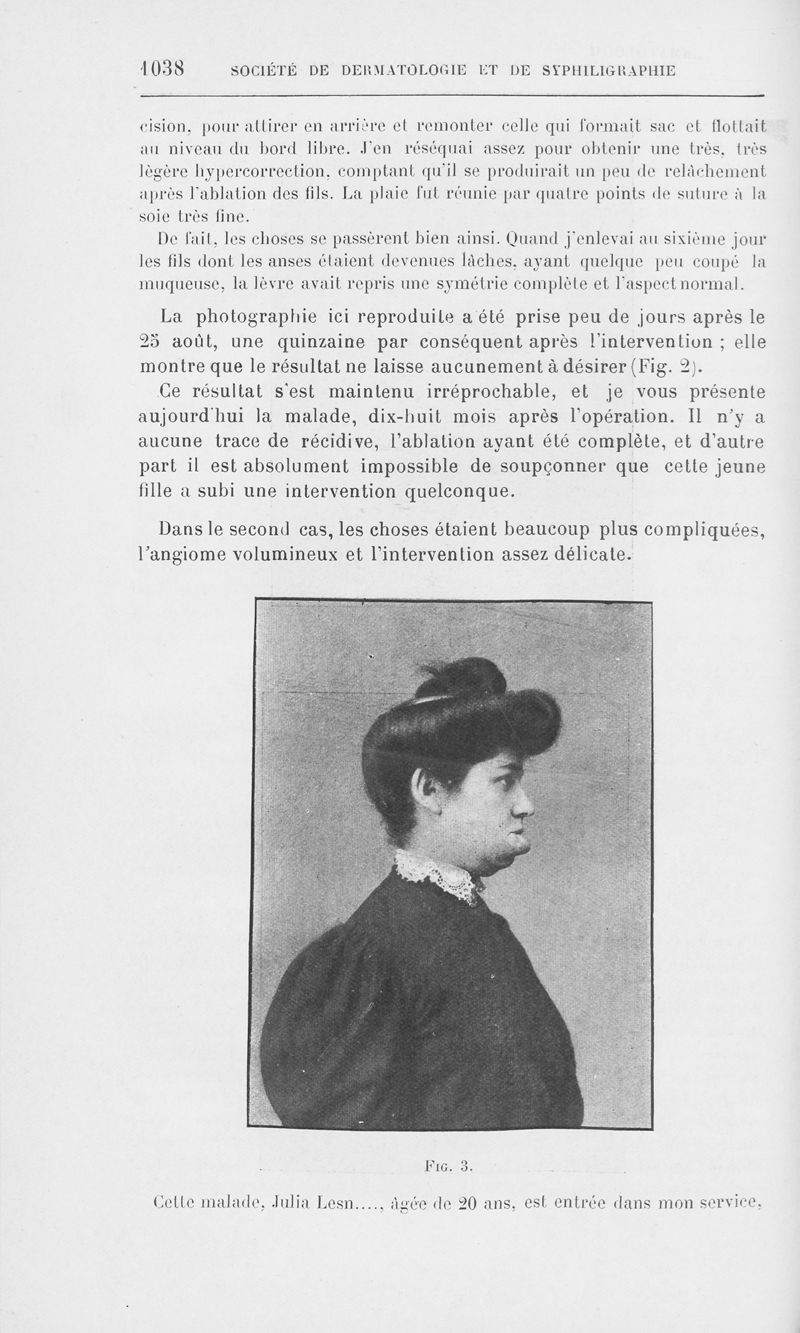 1038 SOCIÉTÉ DE DERMATOLOGIE ET DE SYPHILIGRAPHIE

cision, pour attirer en arrière et remonter celle qui formait sac et flottait au niveau du bord libre. J'en réséquai assez pour obtenir une très, très légère hypercorrection, comptant qu'il se produirait un peu de relâchement après l'ablation des fils. La plaie fut réunie par quatre points de suture à la soie très fine.

De fait, les choses se passèrent bien ainsi. Quand j'enlevai au sixième jour les fils dont les anses étaient devenues lâches, ayant quelque peu coupé la muqueuse, la lèvre avait repris une symétrie complète et l'aspect normal.

La photographie ici reproduite a été prise peu de jours après le 25 août, une quinzaine par conséquent après l'intervention ; elle montre que le résultat ne laisse aucunement à désirer (Fig. 2).

Ce résultat s'est maintenu irréprochable, et je vous présente aujourd'hui la malade, dix-huit mois après l'opération. Il n'y a aucune trace de récidive, l'ablation ayant été complète, et d'autre part il est absolument impossible de soupçonner que cette jeune fille a subi une intervention quelconque.

Dans le second cas, les choses étaient beaucoup plus compliquées, l'angiome volumineux et l'intervention assez délicate.

Fig. 3.

Cette malade, Julia Lesn...., âgée de 20 ans, est entrée dans mon service,